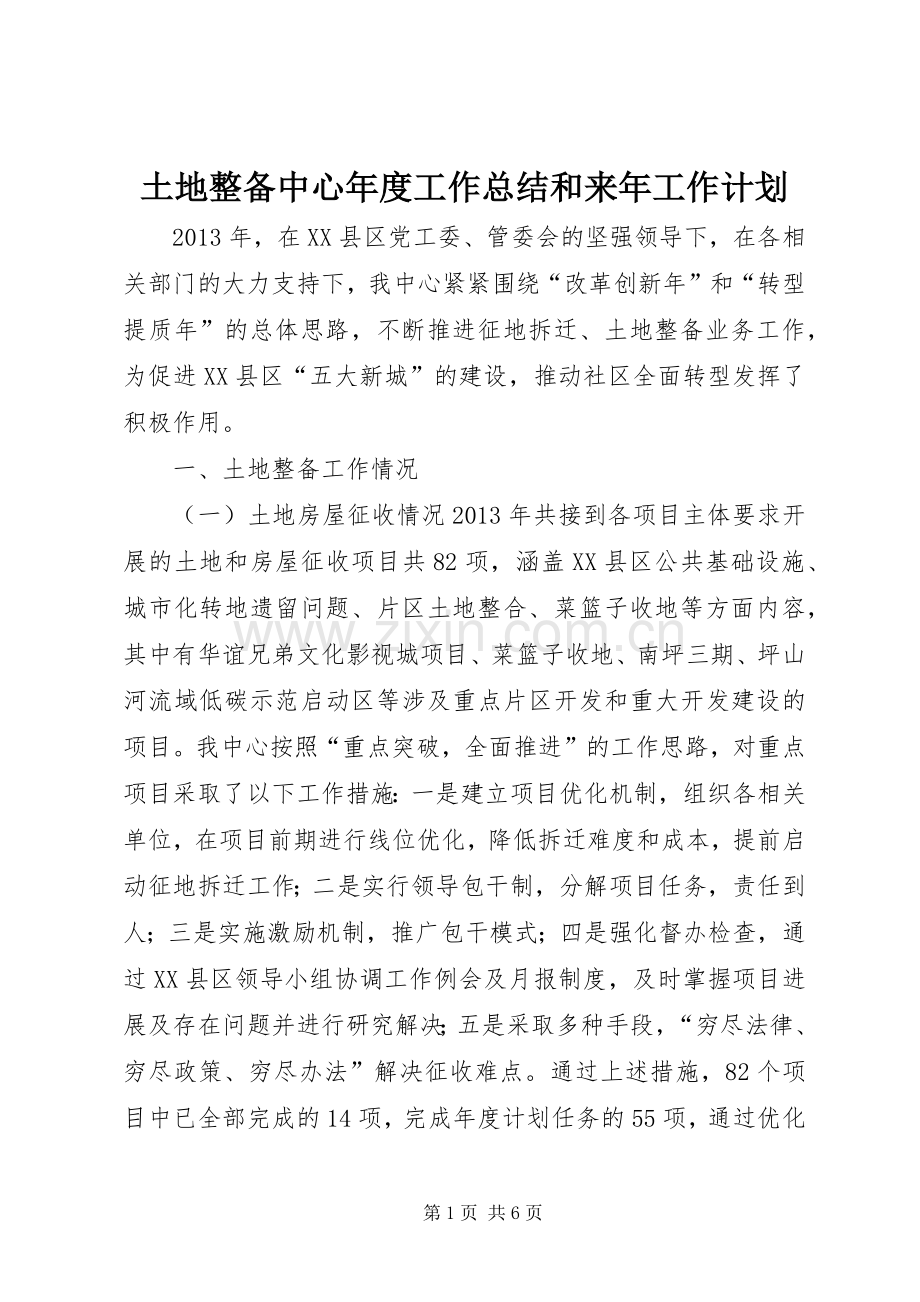 土地整备中心年度工作总结和来年工作计划

2013年，在XX县区党工委、管委会的坚强领导下，在各相关部门的大力支持下，我中心紧紧围绕“改革创新年”和“转型提质年”的总体思路，不断推进征地拆迁、土地整备业务工作，为促进XX县区“五大新城”的建设，推动社区全面转型发挥了积极作用。

一、土地整备工作情况

（一）土地房屋征收情况2013年共接到各项目主体要求开展的土地和房屋征收项目共82项，涵盖XX县区公共基础设施、城市化转地遗留问题、片区土地整合、菜篮子收地等方面内容，其中有华谊兄弟文化影视城项目、菜篮子收地、南坪三期、坪山河流域低碳示范启动区等涉及重点片区开发和重大开发建设的项目。我中心按照“重点突破，全面推进”的工作思路，对重点项目采取了以下工作措施:一是建立项目优化机制，组织各相关单位，在项目前期进行线位优化，降低拆迁难度和成本，提前启动征地拆迁工作;二是实行领导包干制，分解项目任务，责任到人；三是实施激励机制，推广包干模式；四是强化督办检查，通过XX县区领导小组协调工作例会及月报制度，及时掌握项目进展及存在问题并进行研究解决;五是采取多种手段，“穷尽法律、穷尽政策、穷尽办法”解决征收难点。通过上述措施，82个项目中已全部完成的14项，完成年度计划任务的55项，通过优化

第1页 共6页

www.zixin.com.cn